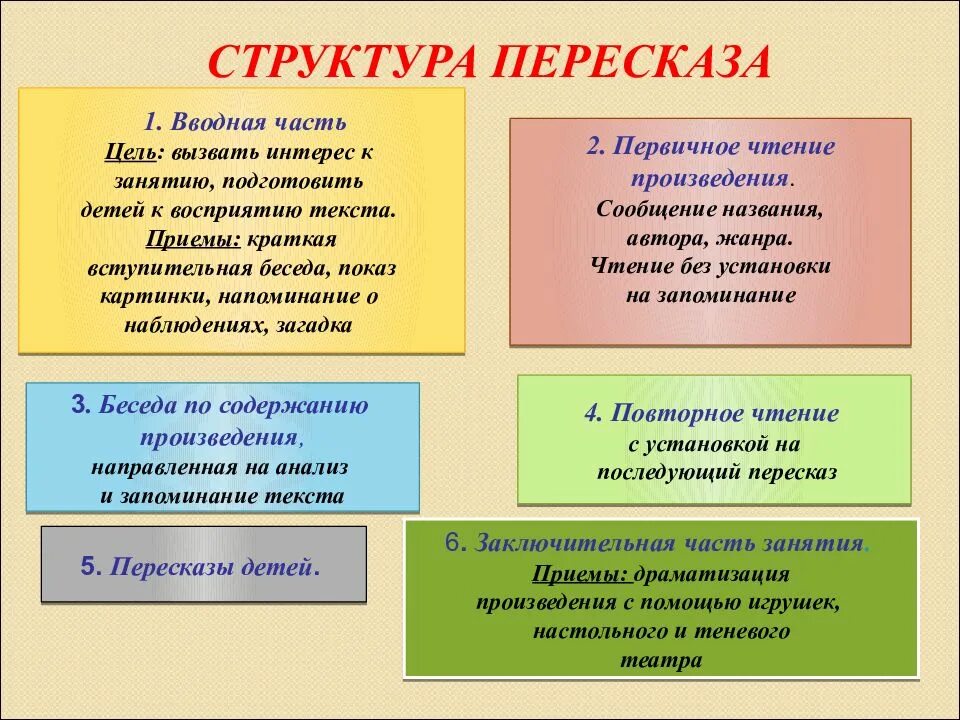 СТРУКТУРА ПЕРЕСКАЗА

1. Вводная часть
Цель: вызвать интерес к занятию, подготовить детей к восприятию текста.
Приемы: краткая вступительная беседа, показ картинки, напоминание о наблюдениях, загадка

2. Первичное чтение произведения.
Сообщение названия, автора, жанра.
Чтение без установки на запоминание

3. Беседа по содержанию произведения,
направленная на анализ и запоминание текста

4. Повторное чтение
с установкой на последующий пересказ

5. Пересказы детей.

6. Заключительная часть занятия.
Приемы: драматизация произведения с помощью игрушек, настольного и теневого театра